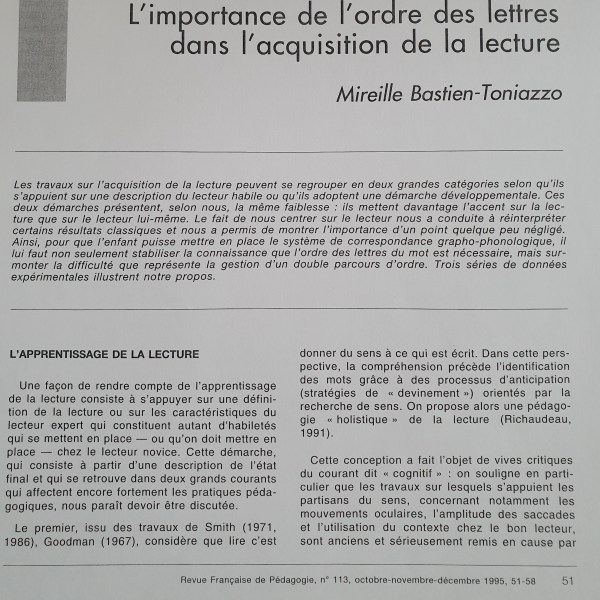 L'importance de l'ordre des lettres dans l'acquisition de la lecture

Mireille Bastien-Toniazzo

Les travaux sur l'acquisition de la lecture peuvent se regrouper en deux grandes catégories selon qu'ils s'appuient sur une description du lecteur habile ou qu'ils adoptent une démarche développementale. Ces deux démarches présentent, selon nous, la même faiblesse : ils mettent davantage l'accent sur la lecture que sur le lecteur lui-même. Le fait de nous centrer sur le lecteur nous a conduite à réinterpréter certains résultats classiques et nous a permis de montrer l'importance d'un point quelque peu négligé. Ainsi, pour que l'enfant puisse mettre en place le système de correspondance grapho-phonologique, il lui faut non seulement stabiliser la connaissance que l'ordre des lettres du mot est nécessaire, mais surmonter la difficulté que représente la gestion d'un double parcours d'ordre. Trois séries de données expérimentales illustrent notre propos.

L'APPRENTISSAGE DE LA LECTURE

Une façon de rendre compte de l'apprentissage de la lecture consiste à s'appuyer sur une définition de la lecture ou sur les caractéristiques du lecteur expert qui constituent autant d'habiletés qui se mettent en place — ou qu'on doit mettre en place — chez le lecteur novice. Cette démarche, qui consiste à partir d'une description de l'état final et qui se retrouve dans deux grands courants qui affectent encore fortement les pratiques pédagogiques, nous paraît devoir être discutée.

Le premier, issu des travaux de Smith (1971, 1986), Goodman (1967), considère que lire c'est donner du sens à ce qui est écrit. Dans cette perspective, la compréhension précède l'identification des mots grâce à des processus d'anticipation (stratégies de « devinement ») orientés par la recherche de sens. On propose alors une pédagogie « holistique » de la lecture (Richaudeau, 1991).

Cette conception a fait l'objet de vives critiques du courant dit « cognitif » : on souligne en particulier que les travaux sur lesquels s'appuient les partisans du sens, concernant notamment les mouvements oculaires, l'amplitude des saccades et l'utilisation du contexte chez le bon lecteur, sont anciens et sérieusement remis en cause par

Revue Française de Pédagogie, n° 113, octobre-novembre-décembre 1995, 51-58     51